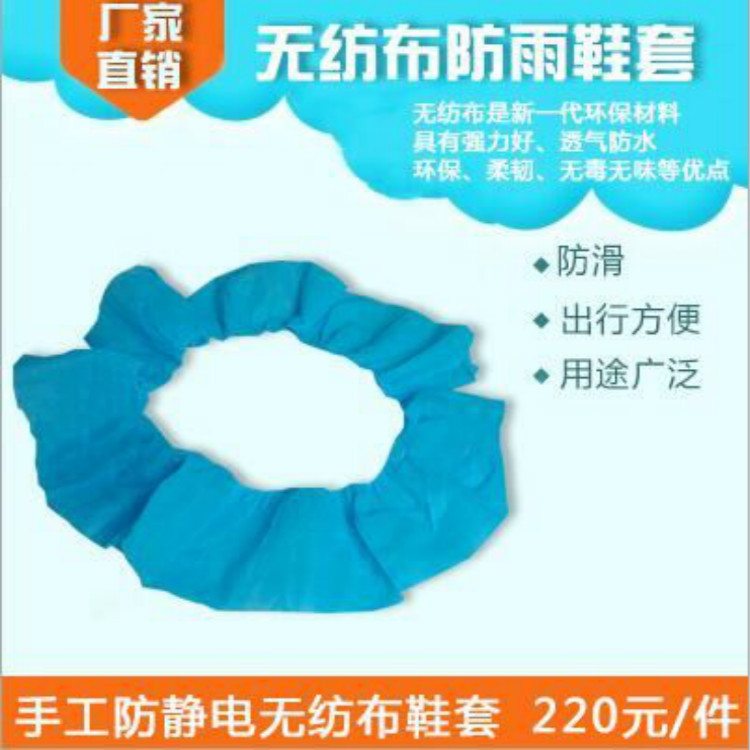 厂家直销

无纺布防雨鞋套

无纺布是新一代环保材料
具有强力好、透气防水
环保、柔韧、无毒无味等优点

◆ 防滑
◆ 出行方便
◆ 用途广泛

手工防静电无纺布鞋套 220元/件